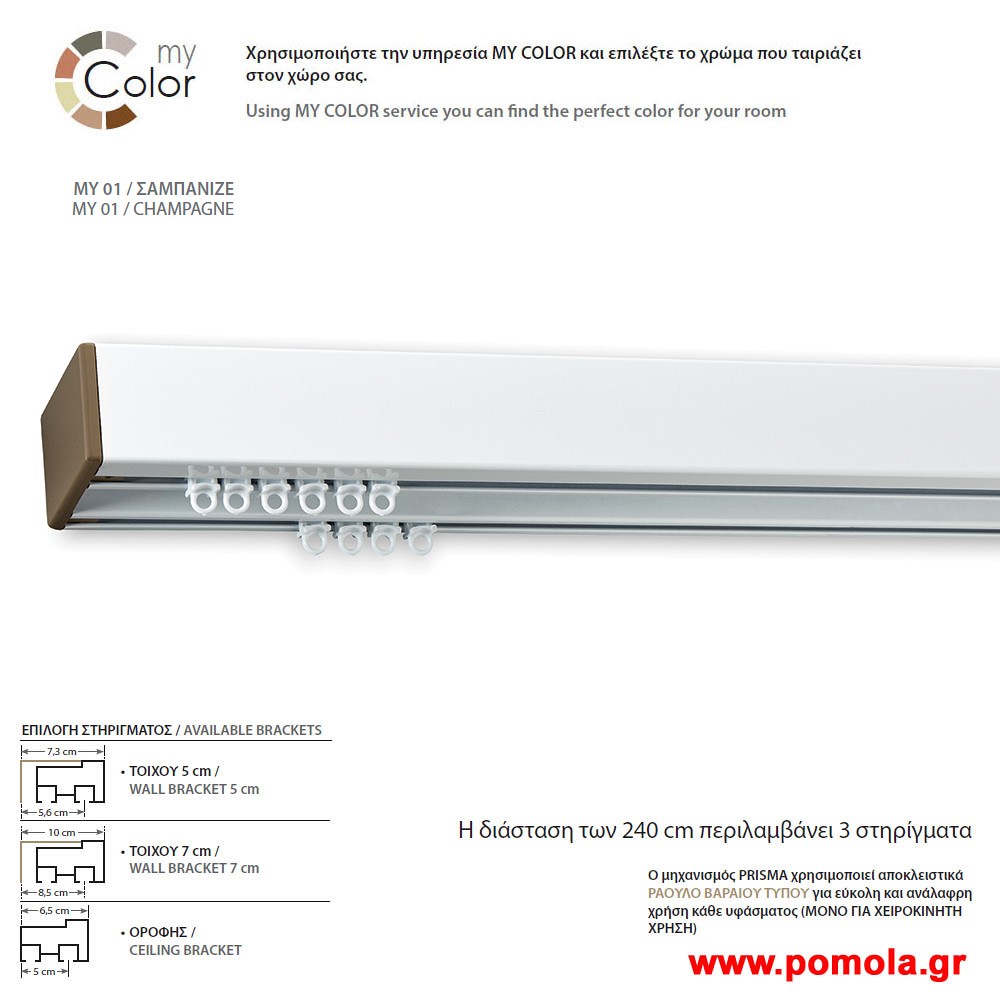 my
Color

Χρησιμοποιήστε την υπηρεσία MY COLOR και επιλέξτε το χρώμα που ταιριάζει στον χώρο σας.

Using MY COLOR service you can find the perfect color for your room

MY 01 / ΣΑΜΠΑΝΙΖΕ
MY 01 / CHAMPAGNE

ΕΠΙΛΟΓΗ ΣΤΗΡΙΓΜΑΤΟΣ / AVAILABLE BRACKETS

7,3 cm
5,6 cm
• ΤΟΙΧΟΥ 5 cm /
WALL BRACKET 5 cm

10 cm
8,5 cm
• ΤΟΙΧΟΥ 7 cm /
WALL BRACKET 7 cm

6,5 cm
5 cm
• ΟΡΟΦΗΣ /
CEILING BRACKET

Η διάσταση των 240 cm περιλαμβάνει 3 στηρίγματα

Ο μηχανισμός PRISMA χρησιμοποιεί αποκλειστικά ΡΑΟΥΛΟ ΒΑΡΑΙΟΥ ΤΥΠΟΥ για εύκολη και ανάλαφρη χρήση κάθε υφάσματος (ΜΟΝΟ ΓΙΑ ΧΕΙΡΟΚΙΝΗΤΗ ΧΡΗΣΗ)

www.pomola.gr